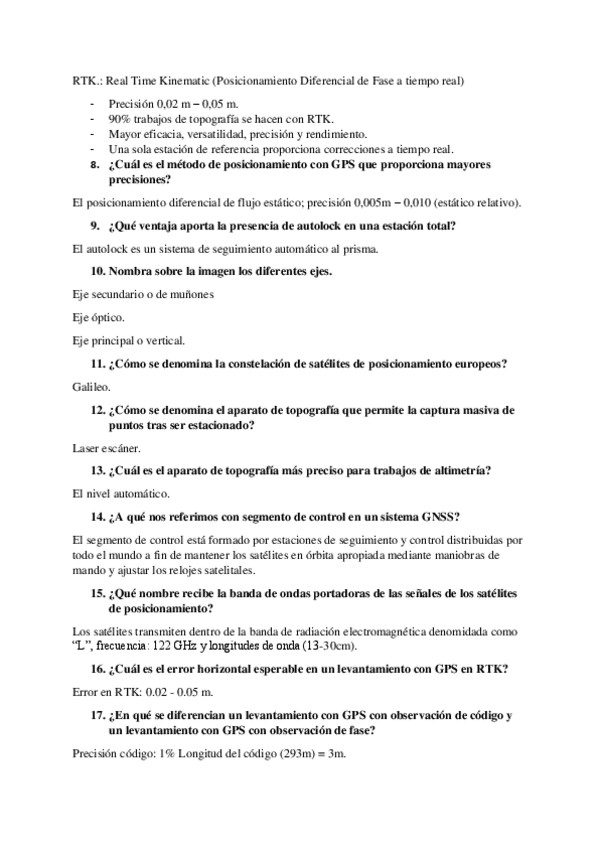 RTK.: Real Time Kinematic (Posicionamiento Diferencial de Fase a tiempo real)

- Precisión 0,02 m – 0,05 m.
- 90% trabajos de topografía se hacen con RTK.
- Mayor eficacia, versatilidad, precisión y rendimiento.
- Una sola estación de referencia proporciona correcciones a tiempo real.

8. ¿Cuál es el método de posicionamiento con GPS que proporciona mayores precisiones?

El posicionamiento diferencial de flujo estático; precisión 0,005m – 0,010 (estático relativo).

9. ¿Qué ventaja aporta la presencia de autolock en una estación total?

El autolock es un sistema de seguimiento automático al prisma.

10. Nombra sobre la imagen los diferentes ejes.

Eje secundario o de muñones

Eje óptico.

Eje principal o vertical.

11. ¿Cómo se denomina la constelación de satélites de posicionamiento europeos?

Galileo.

12. ¿Cómo se denomina el aparato de topografía que permite la captura masiva de puntos tras ser estacionado?

Laser escáner.

13. ¿Cuál es el aparato de topografía más preciso para trabajos de altimetría?

El nivel automático.

14. ¿A qué nos referimos con segmento de control en un sistema GNSS?

El segmento de control está formado por estaciones de seguimiento y control distribuidas por todo el mundo a fin de mantener los satélites en órbita apropiada mediante maniobras de mando y ajustar los relojes satelitales.

15. ¿Qué nombre recibe la banda de ondas portadoras de las señales de los satélites de posicionamiento?

Los satélites transmiten dentro de la banda de radiación electromagnética denomidada como "L", frecuencia: 122 GHz y longitudes de onda (13-30cm).

16. ¿Cuál es el error horizontal esperable en un levantamiento con GPS en RTK?

Error en RTK: 0.02 - 0.05 m.

17. ¿En qué se diferencian un levantamiento con GPS con observación de código y un levantamiento con GPS con observación de fase?

Precisión código: 1% Longitud del código (293m) = 3m.